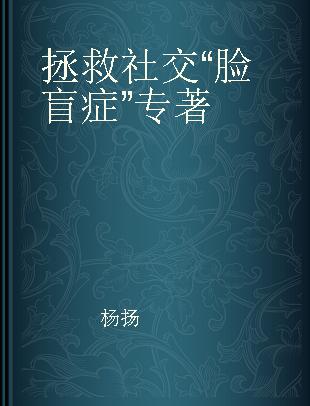 拯救社交“脸盲症”专著

杨扬